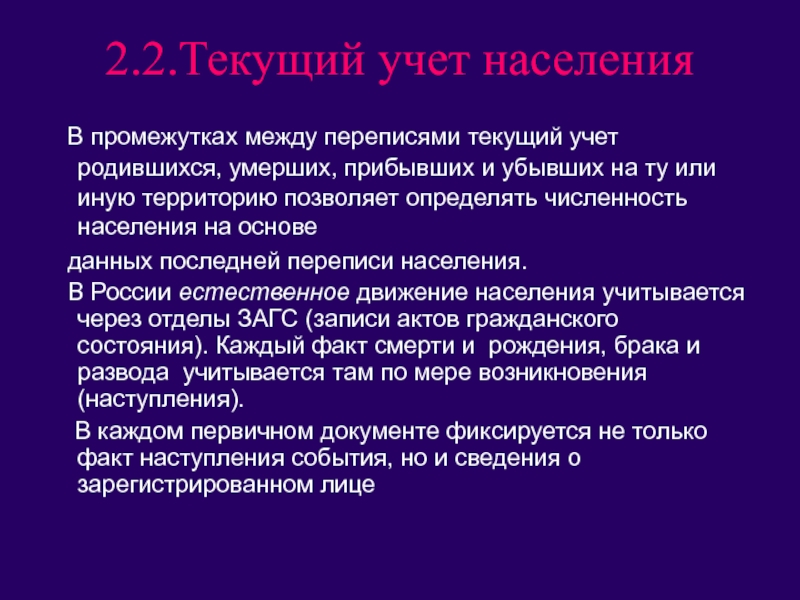 2.2.Текущий учет населения

В промежутках между переписями текущий учет родившихся, умерших, прибывших и убывших на ту или иную территорию позволяет определять численность населения на основе

данных последней переписи населения.

В России естественное движение населения учитывается через отделы ЗАГС (записи актов гражданского состояния). Каждый факт смерти и рождения, брака и развода учитывается там по мере возникновения (наступления).

В каждом первичном документе фиксируется не только факт наступления события, но и сведения о зарегистрированном лице